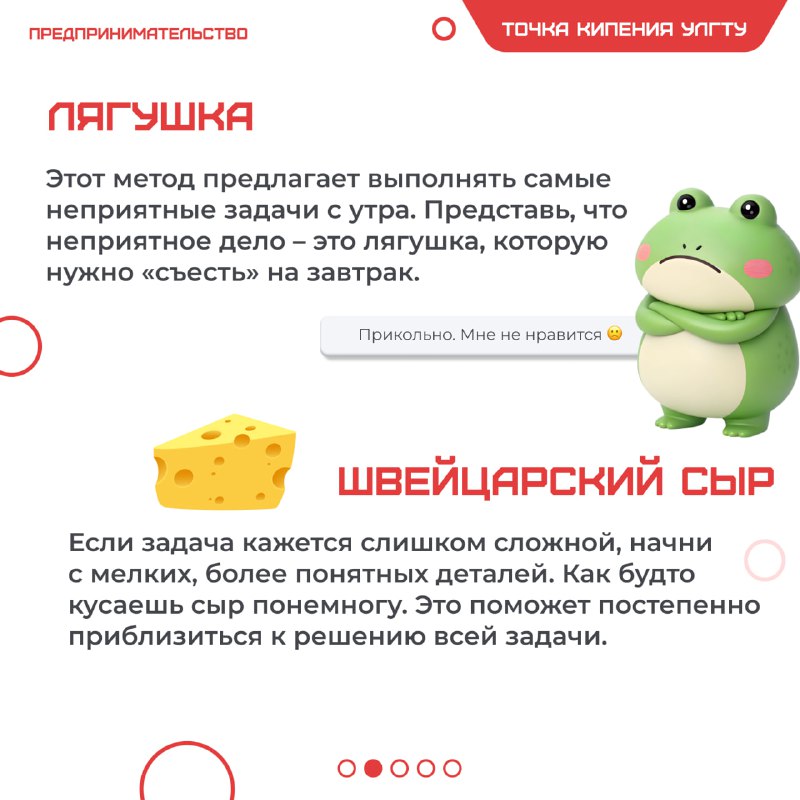 ПРЕДПРИНИМАТЕЛЬСТВО

ТОЧКА КИПЕНИЯ УЛГТУ

ЛЯГУШКА

Этот метод предлагает выполнять самые неприятные задачи с утра. Представь, что неприятное дело – это лягушка, которую нужно «съесть» на завтрак.

Прикольно. Мне не нравится 🙁

ШВЕЙЦАРСКИЙ СЫР

Если задача кажется слишком сложной, начни с мелких, более понятных деталей. Как будто кусаешь сыр понемногу. Это поможет постепенно приблизиться к решению всей задачи.